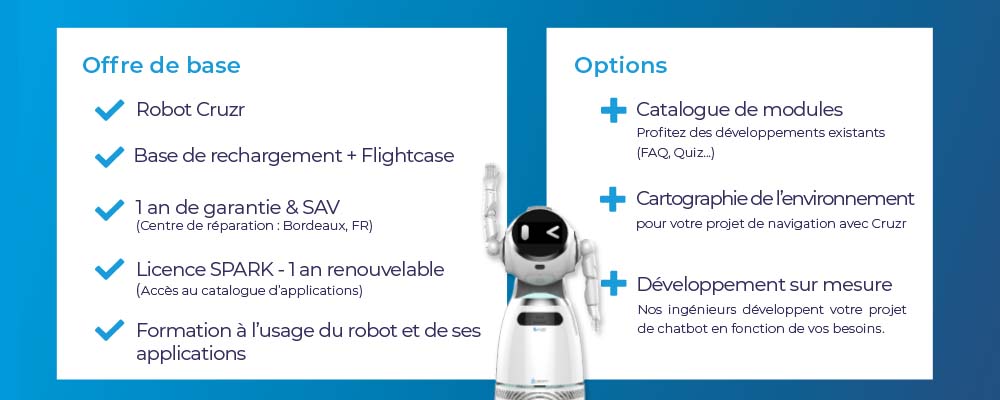 Offre de base

Robot Cruzr

Base de rechargement + Flightcase

1 an de garantie & SAV
(Centre de réparation : Bordeaux, FR)

Licence SPARK - 1 an renouvelable
(Accès au catalogue d'applications)

Formation à l'usage du robot et de ses applications

Options

Catalogue de modules
Profitez des développements existants (FAQ, Quiz...)

Cartographie de l'environnement
pour votre projet de navigation avec Cruzr

Développement sur mesure
Nos ingénieurs développent votre projet de chatbot en fonction de vos besoins.